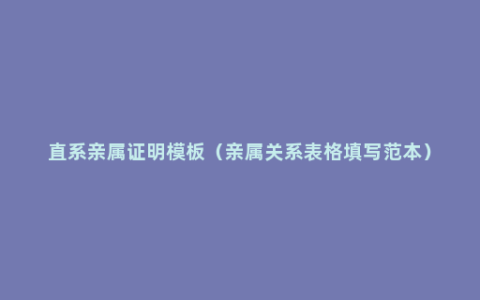 直系亲属证明模板（亲属关系表格填写范本）